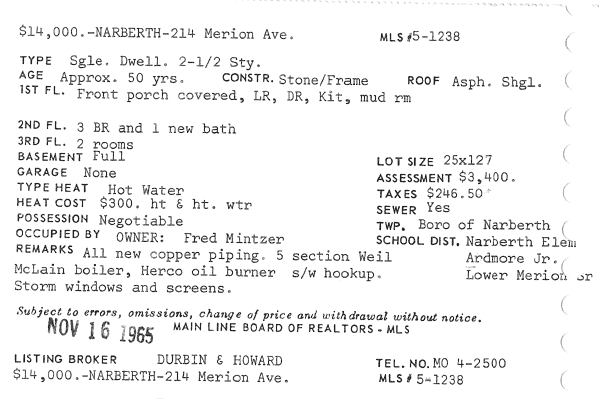 $14,000.-NARBERTH-214 Merion Ave.

MLS #5-1238

TYPE Sgle. Dwell. 2-1/2 Sty.
AGE Approx. 50 yrs. CONSTR. Stone/Frame ROOF Asph. Shgl.
1ST FL. Front porch covered, LR, DR, Kit, mud rm

2ND FL. 3 BR and 1 new bath
3RD FL. 2 rooms
BASEMENT Full
GARAGE None
TYPE HEAT Hot Water
HEAT COST $300. ht & ht. wtr
POSSESSION Negotiable
OCCUPIED BY OWNER: Fred Mintzer
REMARKS All new copper piping. 5 section Weil McLain boiler, Herco oil burner s/w hookup. Storm windows and screens.

LOT SIZE 25x127
ASSESSMENT $3,400.
TAXES $246.50
SEWER Yes
TWP. Boro of Narberth
SCHOOL DIST. Narberth Elem
Ardmore Jr.
Lower Merion Sr

Subject to errors, omissions, change of price and withdrawal without notice.
NOV 16 1965 MAIN LINE BOARD OF REALTORS - MLS

LISTING BROKER DURBIN & HOWARD TEL. NO. MO 4-2500
$14,000.-NARBERTH-214 Merion Ave. MLS # 5-1238